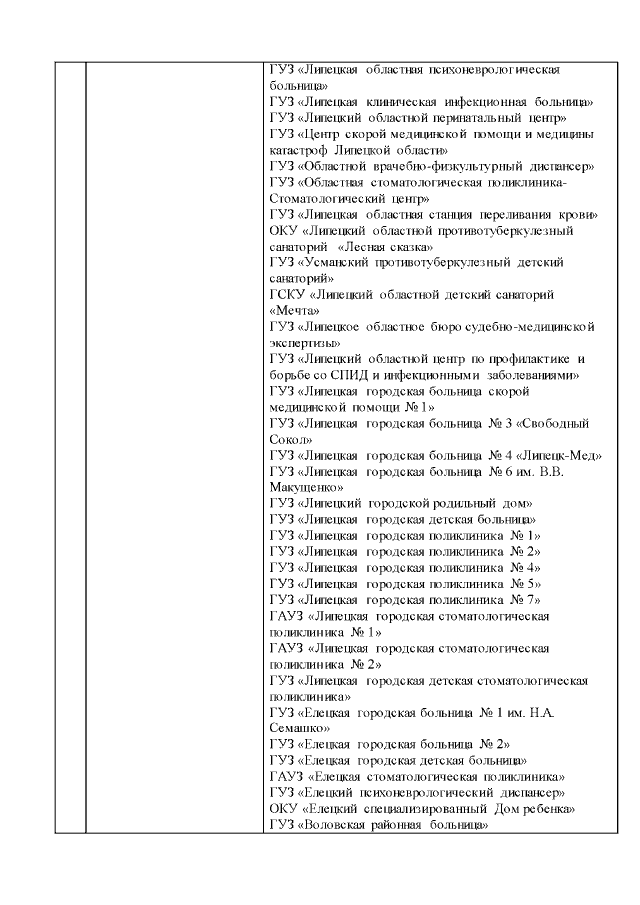 ГУЗ «Липецкая областная психоневрологическая больница»
ГУЗ «Липецкая клиническая инфекционная больница»
ГУЗ «Липецкий областной перинатальный центр»
ГУЗ «Центр скорой медицинской помощи и медицины катастроф Липецкой области»
ГУЗ «Областной врачебно-физкультурный диспансер»
ГУЗ «Областная стоматологическая поликлиника-Стоматологический центр»
ГУЗ «Липецкая областная станция переливания крови»
ОКУ «Липецкий областной противотуберкулезный санаторий «Лесная сказка»
ГУЗ «Усманский противотуберкулезный детский санаторий»
ГСКУ «Липецкий областной детский санаторий «Мечта»
ГУЗ «Липецкое областное бюро судебно-медицинской экспертизы»
ГУЗ «Липецкий областной центр по профилактике и борьбе со СПИД и инфекционными заболеваниями»
ГУЗ «Липецкая городская больница скорой медицинской помощи № 1»
ГУЗ «Липецкая городская больница № 3 «Свободный Сокол»
ГУЗ «Липецкая городская больница № 4 «Липецк-Мед»
ГУЗ «Липецкая городская больница № 6 им. В.В. Макущенко»
ГУЗ «Липецкий городской родильный дом»
ГУЗ «Липецкая городская детская больница»
ГУЗ «Липецкая городская поликлиника № 1»
ГУЗ «Липецкая городская поликлиника № 2»
ГУЗ «Липецкая городская поликлиника № 4»
ГУЗ «Липецкая городская поликлиника № 5»
ГУЗ «Липецкая городская поликлиника № 7»
ГАУЗ «Липецкая городская стоматологическая поликлиника № 1»
ГАУЗ «Липецкая городская стоматологическая поликлиника № 2»
ГУЗ «Липецкая городская детская стоматологическая поликлиника»
ГУЗ «Елецкая городская больница № 1 им. Н.А. Семашко»
ГУЗ «Елецкая городская больница № 2»
ГУЗ «Елецкая городская детская больница»
ГАУЗ «Елецкая стоматологическая поликлиника»
ГУЗ «Елецкий психоневрологический диспансер»
ОКУ «Елецкий специализированный Дом ребенка»
ГУЗ «Воловская районная больница»